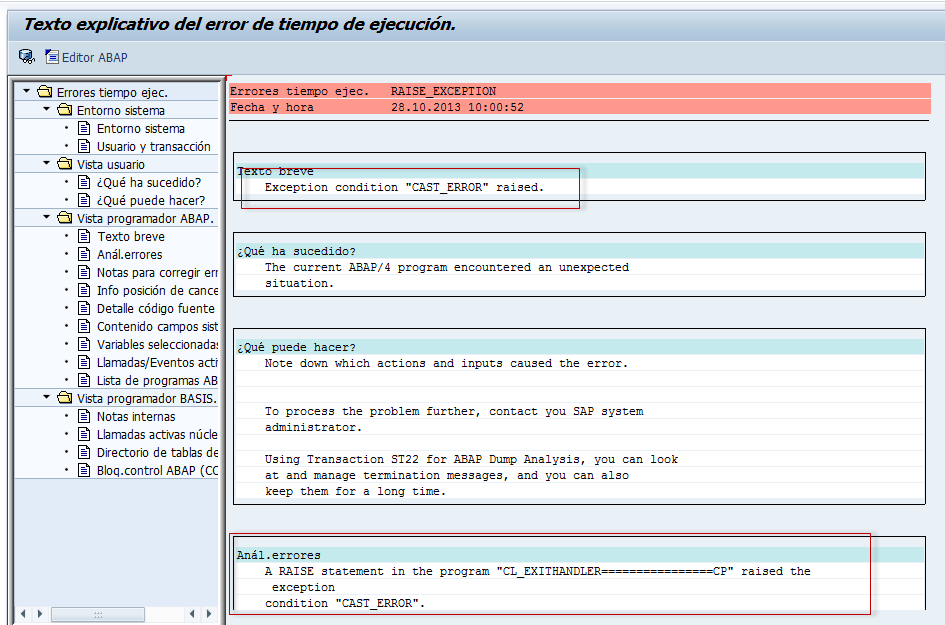 Texto explicativo del error de tiempo de ejecución.

Editor ABAP

Errores tiempo ejec.
Entorno sistema
Entorno sistema
Usuario y transacción
Vista usuario
¿Qué ha sucedido?
¿Qué puede hacer?
Vista programador ABAP.
Texto breve
Anál.errores
Notas para corregir err
Info posición de cance
Detalle código fuente
Contenido campos sist
Variables seleccionadas
Llamadas/Eventos acti
Lista de programas AB
Vista programador BASIS.
Notas internas
Llamadas activas núcle
Directorio de tablas de
Bloq.control ABAP (CC

Errores tiempo ejec. RAISE_EXCEPTION
Fecha y hora 28.10.2013 10:00:52

Texto breve
Exception condition "CAST_ERROR" raised.

¿Qué ha sucedido?
The current ABAP/4 program encountered an unexpected situation.

¿Qué puede hacer?
Note down which actions and inputs caused the error.

To process the problem further, contact you SAP system administrator.

Using Transaction ST22 for ABAP Dump Analysis, you can look at and manage termination messages, and you can also keep them for a long time.

Anál.errores
A RAISE statement in the program "CL_EXITHANDLER================CP" raised the exception
condition "CAST_ERROR".